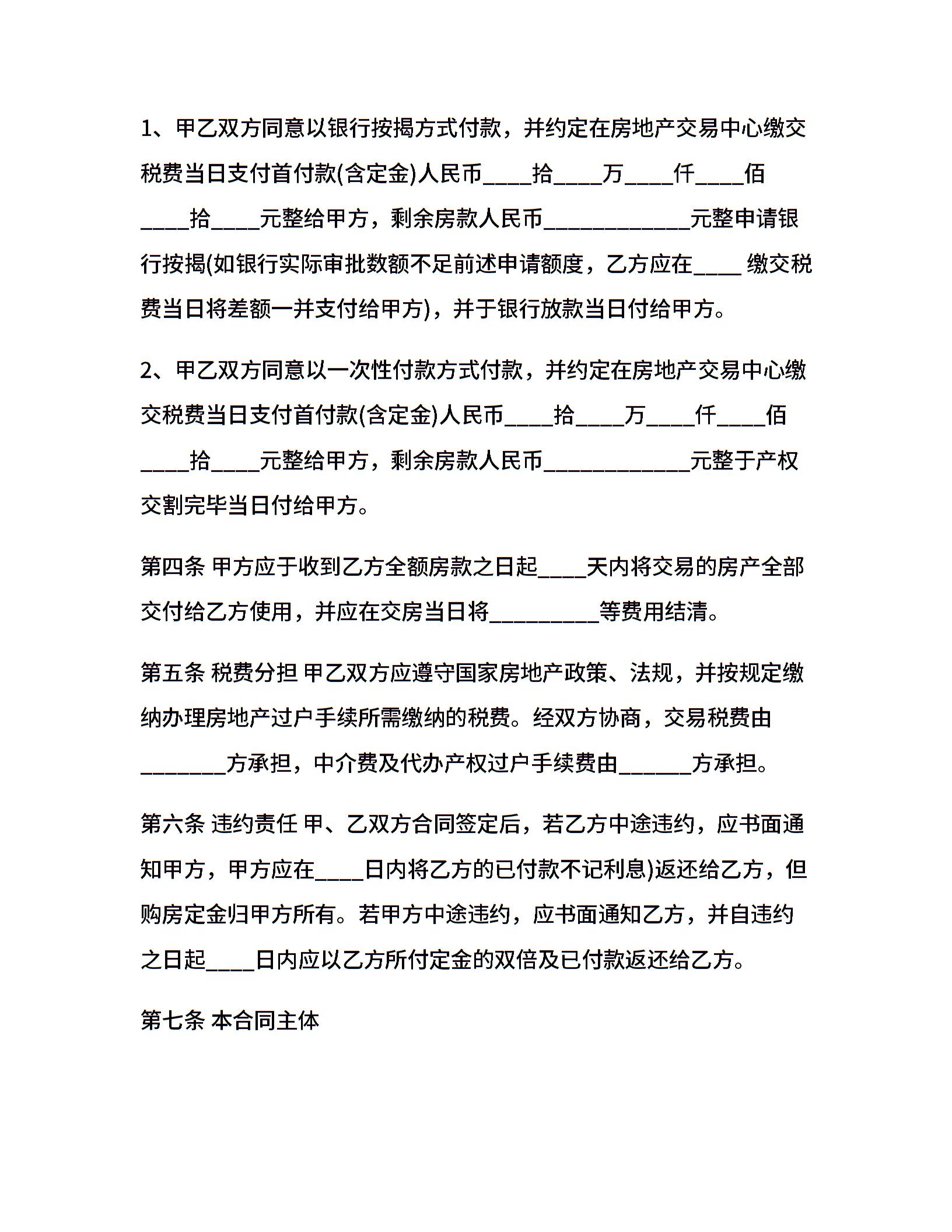 1、甲乙双方同意以银行按揭方式付款，并约定在房地产交易中心缴交税费当日支付首付款(含定金)人民币____拾____万____仟____佰____拾____元整给甲方，剩余房款人民币____________元整申请银行按揭(如银行实际审批数额不足前述申请额度，乙方应在____ 缴交税费当日将差额一并支付给甲方)，并于银行放款当日付给甲方。

2、甲乙双方同意以一次性付款方式付款，并约定在房地产交易中心缴交税费当日支付首付款(含定金)人民币____拾____万____仟____佰____拾____元整给甲方，剩余房款人民币____________元整于产权交割完毕当日付给甲方。

第四条 甲方应于收到乙方全额房款之日起____天内将交易的房产全部交付给乙方使用，并应在交房当日将_________等费用结清。

第五条 税费分担 甲乙双方应遵守国家房地产政策、法规，并按规定缴纳办理房地产过户手续所需缴纳的税费。经双方协商，交易税费由_______方承担，中介费及代办产权过户手续费由______方承担。

第六条 违约责任 甲、乙双方合同签定后，若乙方中途违约，应书面通知甲方，甲方应在____日内将乙方的已付款不记利息)返还给乙方，但购房定金归甲方所有。若甲方中途违约，应书面通知乙方，并自违约之日起____日内应以乙方所付定金的双倍及已付款返还给乙方。

第七条 本合同主体